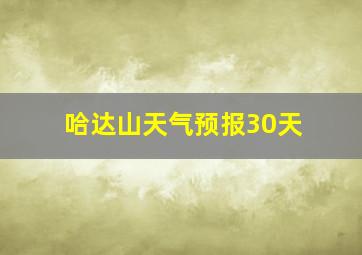 哈达山天气预报30天